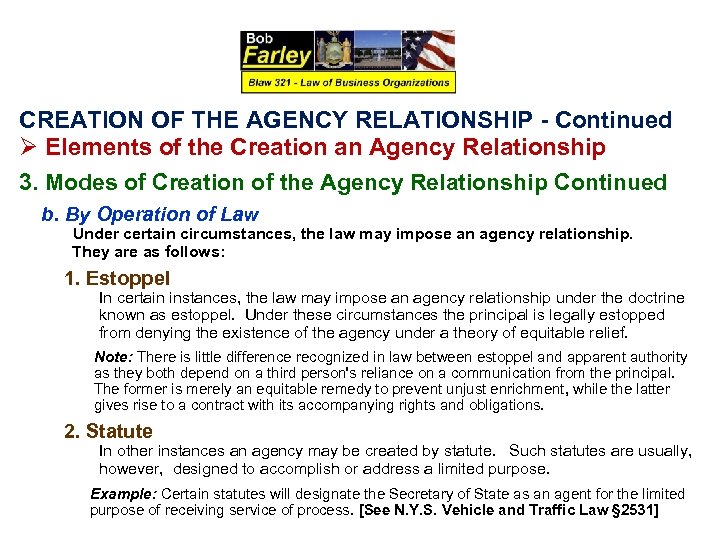 Bob
Farley
Blaw 321 - Law of Business Organizations

CREATION OF THE AGENCY RELATIONSHIP - Continued

➢ Elements of the Creation an Agency Relationship

3. Modes of Creation of the Agency Relationship Continued

b. By Operation of Law

Under certain circumstances, the law may impose an agency relationship. They are as follows:

1. Estoppel

In certain instances, the law may impose an agency relationship under the doctrine known as estoppel. Under these circumstances the principal is legally estopped from denying the existence of the agency under a theory of equitable relief.

Note: There is little difference recognized in law between estoppel and apparent authority as they both depend on a third person's reliance on a communication from the principal. The former is merely an equitable remedy to prevent unjust enrichment, while the latter gives rise to a contract with its accompanying rights and obligations.

2. Statute

In other instances an agency may be created by statute. Such statutes are usually, however, designed to accomplish or address a limited purpose.

Example: Certain statutes will designate the Secretary of State as an agent for the limited purpose of receiving service of process. [See N.Y.S. Vehicle and Traffic Law §2531]